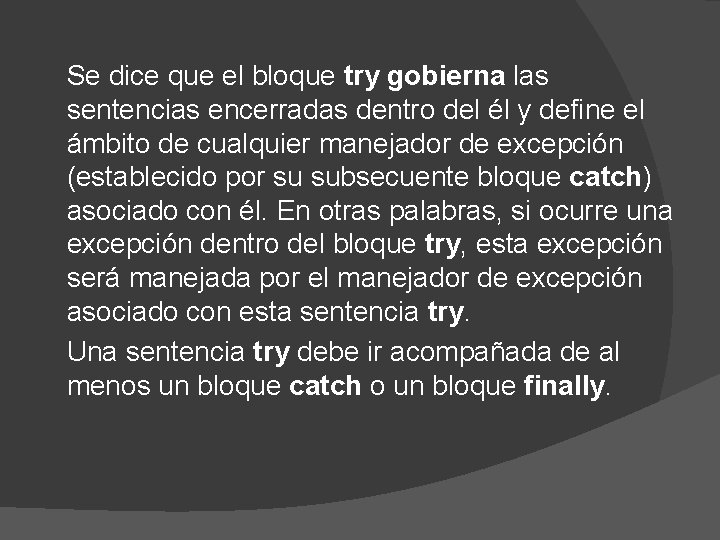 Se dice que el bloque try gobierna las sentencias encerradas dentro del él y define el ámbito de cualquier manejador de excepción (establecido por su subsecuente bloque catch) asociado con él. En otras palabras, si ocurre una excepción dentro del bloque try, esta excepción será manejada por el manejador de excepción asociado con esta sentencia try.

Una sentencia try debe ir acompañada de al menos un bloque catch o un bloque finally.